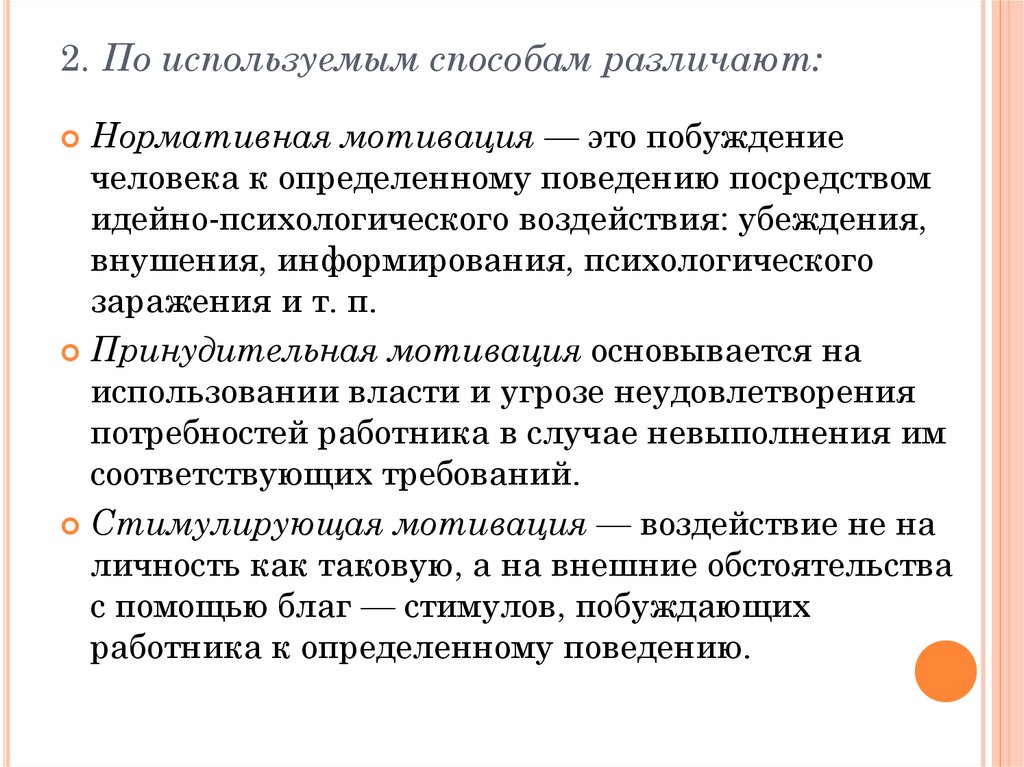 2. По используемым способам различают:

Нормативная мотивация — это побуждение человека к определенному поведению посредством идейно-психологического воздействия: убеждения, внушения, информирования, психологического заражения и т. п.

Принудительная мотивация основывается на использовании власти и угрозе неудовлетворения потребностей работника в случае невыполнения им соответствующих требований.

Стимулирующая мотивация — воздействие не на личность как таковую, а на внешние обстоятельства с помощью благ — стимулов, побуждающих работника к определенному поведению.